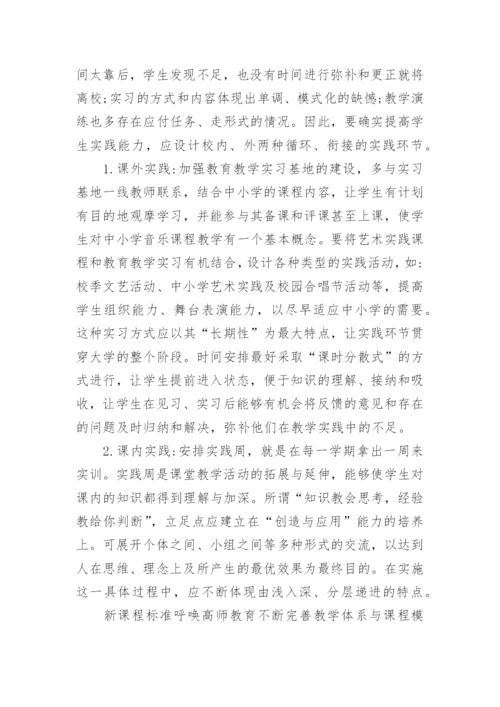 间太靠后，学生发现不足，也没有时间进行弥补和更正就将离校;实习的方式和内容体现出单调、模式化的缺憾;教学演练也多存在应付任务、走形式的情况。因此，要确实提高学生实践能力，应设计校内、外两种循环、衔接的实践环节。

1.课外实践:加强教育教学实习基地的建设，多与实习基地一线教师联系，结合中小学的课程内容，让学生有计划有目的地观摩学习，并能参与其备课和评课甚至上课，使学生对中小学音乐课程教学有一个基本概念。要将艺术实践课程和教育教学实习有机结合，设计各种类型的实践活动，如:校季文艺活动、中小学艺术实践及校园合唱节活动等，提高学生组织能力、舞台表演能力，以尽早适应中小学的需要。这种实习方式应以其“长期性”为最大特点，让实践环节贯穿大学的整个阶段。时间安排最好采取“课时分散式”的方式进行，让学生提前进入状态，便于知识的理解、接纳和吸收，让学生在见习、实习后能够有机会将反馈的意见和存在的问题及时归纳和解决，弥补他们在教学实践中的不足。

2.课内实践:安排实践周，就是在每一学期拿出一周来实训。实践周是课堂教学活动的拓展与延伸，能够使学生对课内的知识都得到理解与加深。所谓“知识教会思考，经验教给你判断”，立足点应建立在“创造与应用”能力的培养上。可展开个体之间、小组之间等多种形式的交流，以达到人在思维、理念上及所产生的最优效果为最终目的。在实施这一具体过程中，应不断体现由浅入深、分层递进的特点。

新课程标准呼唤高师教育不断完善教学体系与课程模